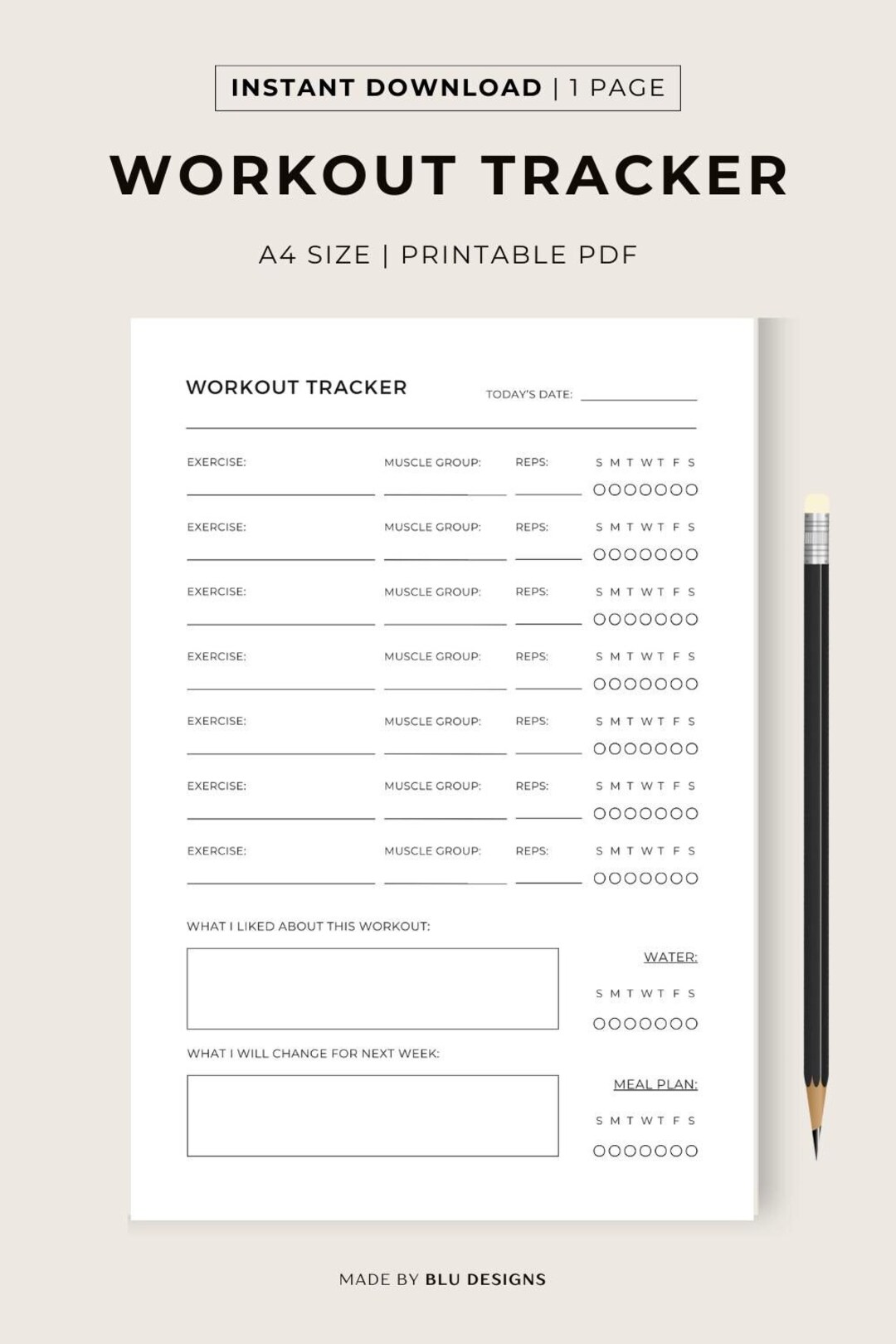 INSTANT DOWNLOAD | 1 PAGE

WORKOUT TRACKER

A4 SIZE | PRINTABLE PDF

WORKOUT TRACKER

TODAY'S DATE:

EXERCISE: MUSCLE GROUP: REPS: S M T W T F S

EXERCISE: MUSCLE GROUP: REPS: S M T W T F S

EXERCISE: MUSCLE GROUP: REPS: S M T W T F S

EXERCISE: MUSCLE GROUP: REPS: S M T W T F S

EXERCISE: MUSCLE GROUP: REPS: S M T W T F S

EXERCISE: MUSCLE GROUP: REPS: S M T W T F S

EXERCISE: MUSCLE GROUP: REPS: S M T W T F S

WHAT I LIKED ABOUT THIS WORKOUT:

WATER:

S M T W T F S

WHAT I WILL CHANGE FOR NEXT WEEK:

MEAL PLAN:

S M T W T F S

MADE BY BLU DESIGNS